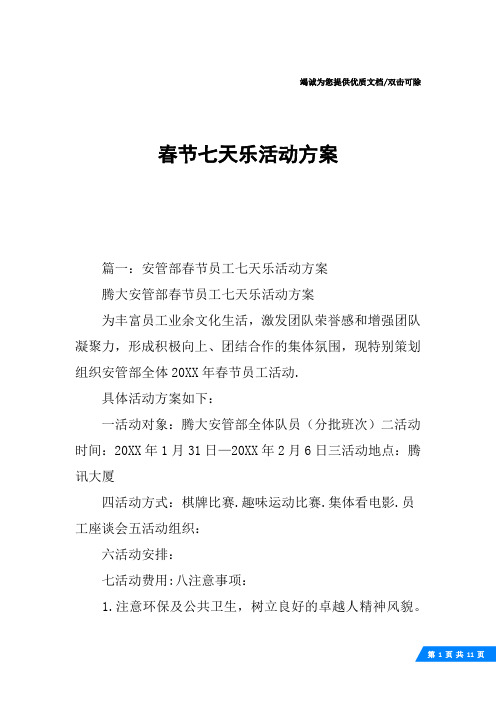 竭诚为您提供优质文档/双击可除

春节七天乐活动方案

篇一：安管部春节员工七天乐活动方案

腾大安管部春节员工七天乐活动方案

为丰富员工业余文化生活，激发团队荣誉感和增强团队凝聚力，形成积极向上、团结合作的集体氛围，现特别策划组织安管部全体20XX年春节员工活动.

具体活动方案如下：

一活动对象：腾大安管部全体队员（分批班次）二活动时间：20XX年1月31日—20XX年2月6日三活动地点：腾讯大厦

四活动方式：棋牌比赛.趣味运动比赛.集体看电影.员工座谈会五活动组织：

六活动安排：

七活动费用:八注意事项：

1.注意环保及公共卫生，树立良好的卓越人精神风貌。

第 1 页 共 11 页